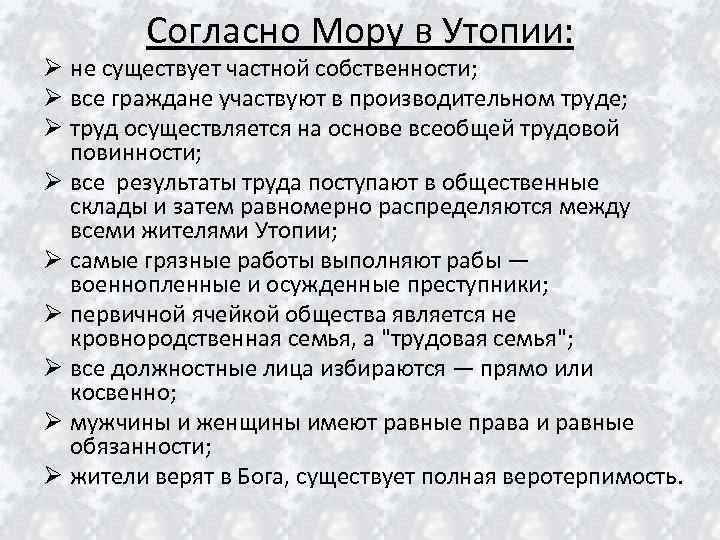 Согласно Мору в Утопии:

➢ не существует частной собственности;

➢ все граждане участвуют в производительном труде;

➢ труд осуществляется на основе всеобщей трудовой повинности;

➢ все результаты труда поступают в общественные склады и затем равномерно распределяются между всеми жителями Утопии;

➢ самые грязные работы выполняют рабы — военнопленные и осужденные преступники;

➢ первичной ячейкой общества является не кровнородственная семья, а "трудовая семья";

➢ все должностные лица избираются — прямо или косвенно;

➢ мужчины и женщины имеют равные права и равные обязанности;

➢ жители верят в Бога, существует полная веротерпимость.